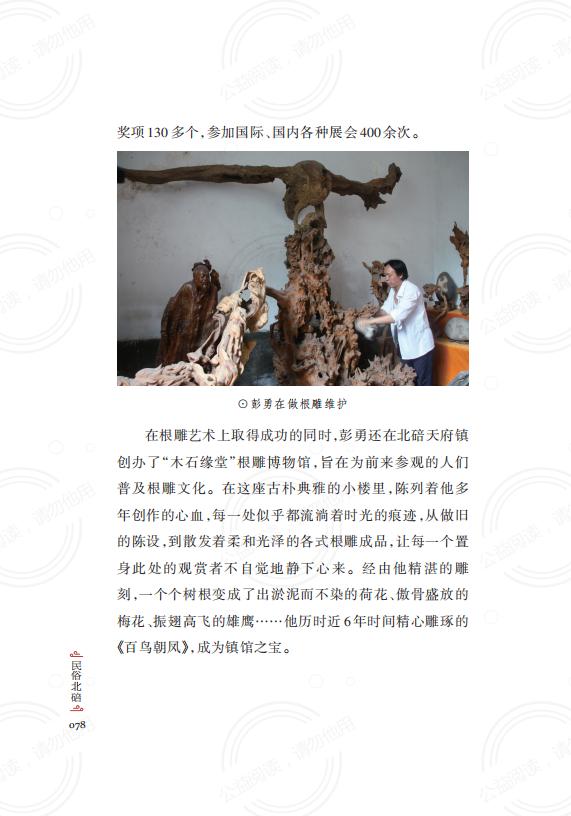 奖项130多个,参加国际、国内各种展会400余次。

⊙彭勇在做根雕维护

在根雕艺术上取得成功的同时,彭勇还在北碚天府镇创办了“木石缘堂”根雕博物馆,旨在为前来参观的人们普及根雕文化。在这座古朴典雅的小楼里,陈列着他多年创作的心血,每一处似乎都流淌着时光的痕迹,从做旧的陈设,到散发着柔和光泽的各式根雕成品,让每一个置身此处的观赏者不自觉地静下心来。经由他精湛的雕刻,一个个树根变成了出淤泥而不染的荷花、傲骨盛放的梅花、振翅高飞的雄鹰……他历时近6年时间精心雕琢的《百鸟朝凤》,成为镇馆之宝。

民俗北碚

078

公益阅读,请勿他用